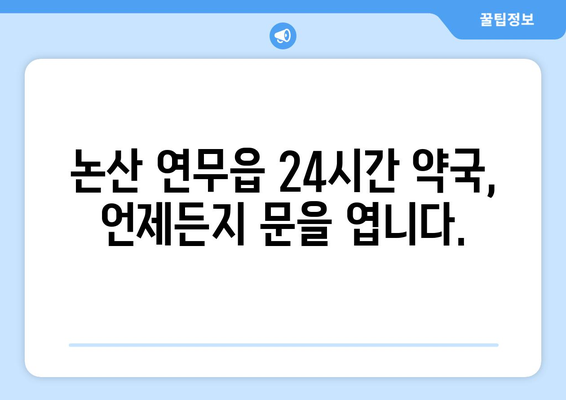 꿀팁정보

논산 연무읍 24시간 약국, 언제든지 문을 엽니다.